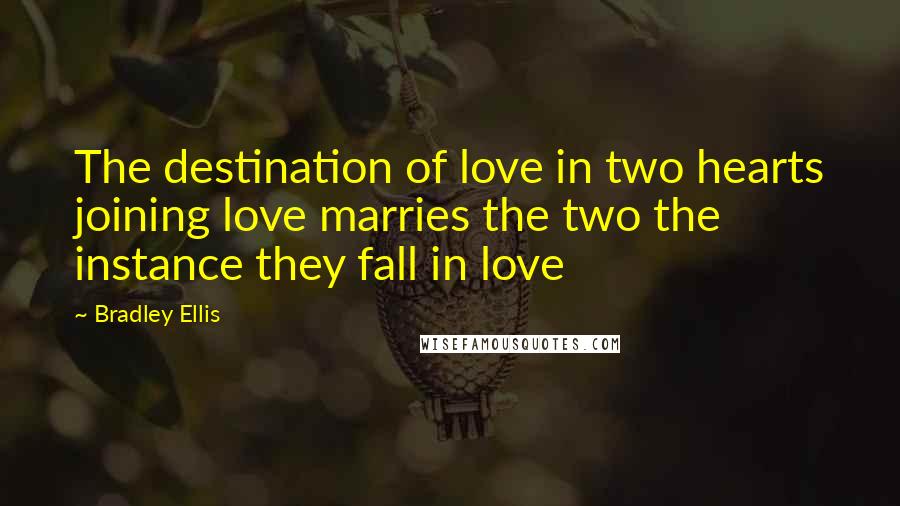 The destination of love in two hearts joining love marries the two the instance they fall in love

~ Bradley Ellis

WISEFAMOUSQUOTES.COM